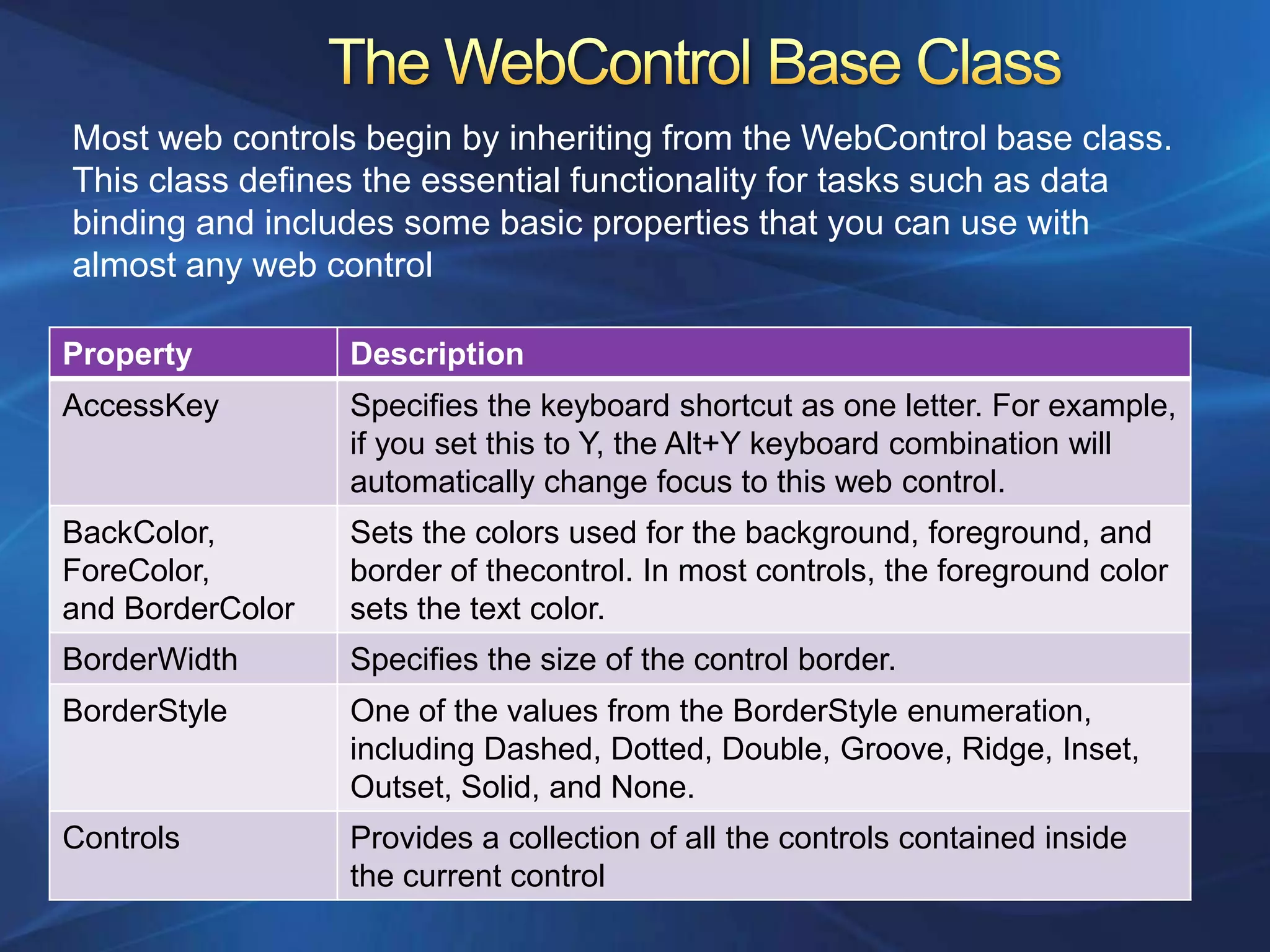 The WebControl Base Class

Most web controls begin by inheriting from the WebControl base class. This class defines the essential functionality for tasks such as data binding and includes some basic properties that you can use with almost any web control

| Property | Description |
|---|---|
| AccessKey | Specifies the keyboard shortcut as one letter. For example, if you set this to Y, the Alt+Y keyboard combination will automatically change focus to this web control. |
| BackColor, ForeColor, and BorderColor | Sets the colors used for the background, foreground, and border of thecontrol. In most controls, the foreground color sets the text color. |
| BorderWidth | Specifies the size of the control border. |
| BorderStyle | One of the values from the BorderStyle enumeration, including Dashed, Dotted, Double, Groove, Ridge, Inset, Outset, Solid, and None. |
| Controls | Provides a collection of all the controls contained inside the current control |